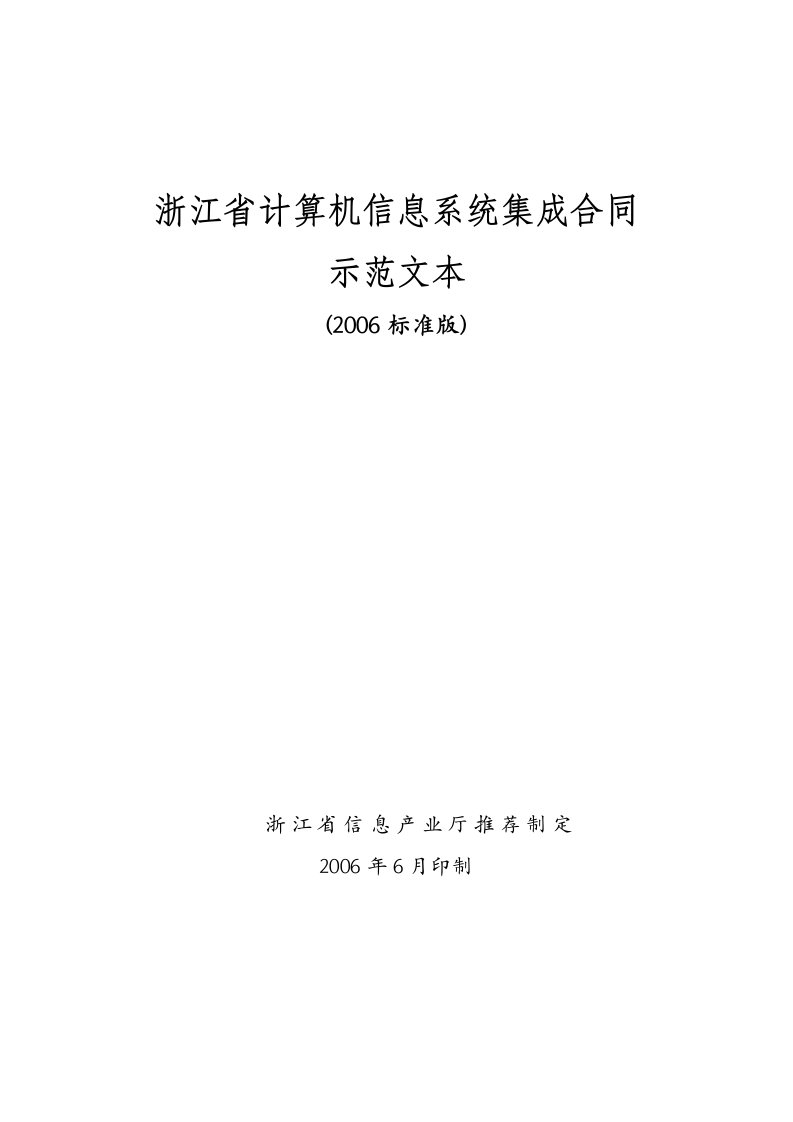 浙江省计算机信息系统集成合同
示范文本
(2006 标准版)

浙江省信息产业厅推荐制定
2006 年 6 月印制